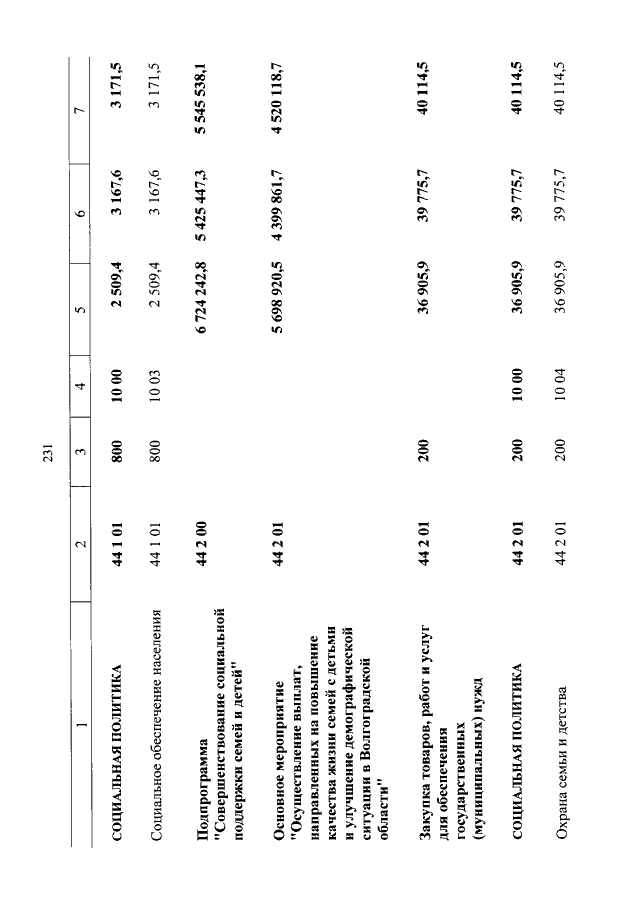 231

| 1 | 2 | 3 | 4 | 5 | 6 | 7 |
|---|---|---|---|---|---|---|
| СОЦИАЛЬНАЯ ПОЛИТИКА | 44 1 01 | 800 | 10 00 | 2 509,4 | 3 167,6 | 3 171,5 |
| Социальное обеспечение населения | 44 1 01 | 800 | 10 03 | 2 509,4 | 3 167,6 | 3 171,5 |
| Подпрограмма "Совершенствование социальной поддержки семей и детей" | 44 2 00 | | | 6 724 242,8 | 5 425 447,3 | 5 545 538,1 |
| Основное мероприятие "Осуществление выплат, направленных на повышение качества жизни семей с детьми и улучшение демографической ситуации в Волгоградской области" | 44 2 01 | | | 5 698 920,5 | 4 399 861,7 | 4 520 118,7 |
| Закупка товаров, работ и услуг для обеспечения государственных (муниципальных) нужд | 44 2 01 | 200 | | 36 905,9 | 39 775,7 | 40 114,5 |
| СОЦИАЛЬНАЯ ПОЛИТИКА | 44 2 01 | 200 | 10 00 | 36 905,9 | 39 775,7 | 40 114,5 |
| Охрана семьи и детства | 44 2 01 | 200 | 10 04 | 36 905,9 | 39 775,7 | 40 114,5 |